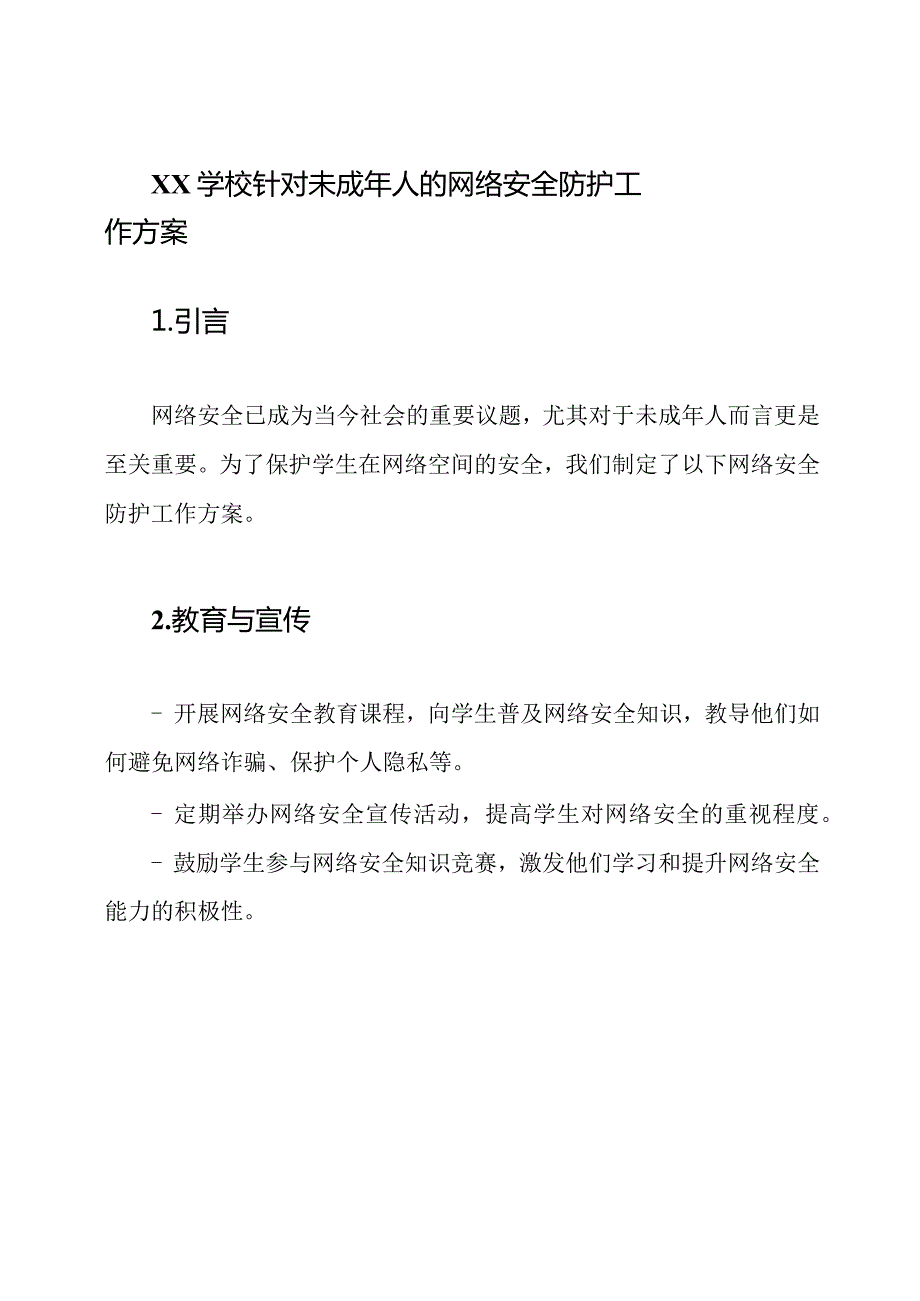 XX学校针对未成年人的网络安全防护工作方案

1.引言

网络安全已成为当今社会的重要议题，尤其对于未成年人而言更是至关重要。为了保护学生在网络空间的安全，我们制定了以下网络安全防护工作方案。

2.教育与宣传

- 开展网络安全教育课程，向学生普及网络安全知识，教导他们如何避免网络诈骗、保护个人隐私等。

- 定期举办网络安全宣传活动，提高学生对网络安全的重视程度。

- 鼓励学生参与网络安全知识竞赛，激发他们学习和提升网络安全能力的积极性。